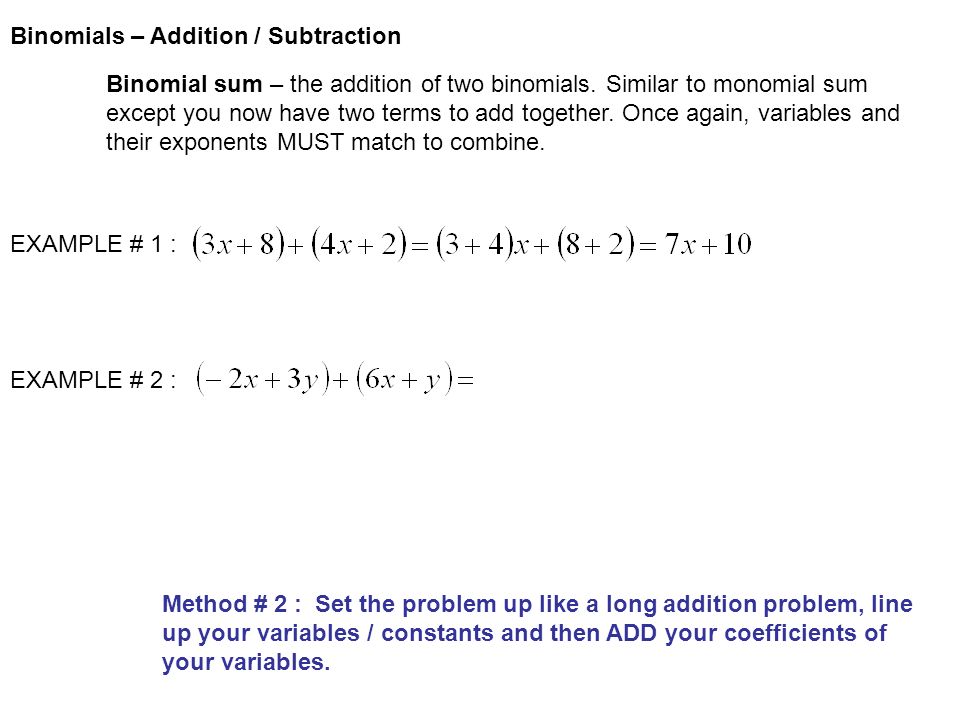 Binomials – Addition / Subtraction

Binomial sum – the addition of two binomials. Similar to monomial sum except you now have two terms to add together. Once again, variables and their exponents MUST match to combine.

EXAMPLE # 1 : $(3x+8)+(4x+2)=(3+4)x+(8+2)=7x+10$

EXAMPLE # 2 : $(-2x+3y)+(6x+y)=$

Method # 2 : Set the problem up like a long addition problem, line up your variables / constants and then ADD your coefficients of your variables.